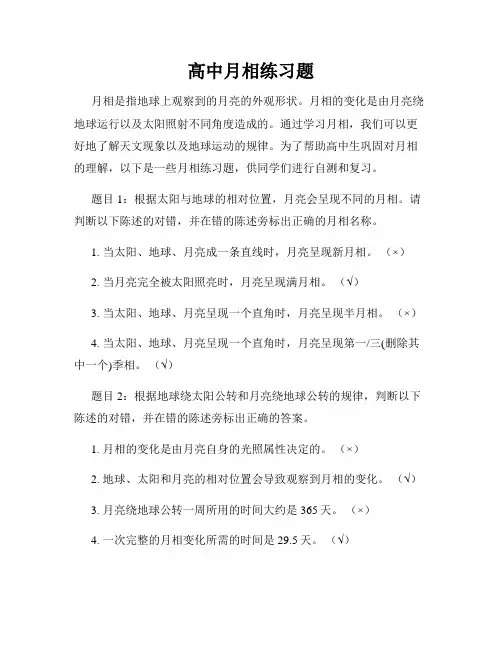 高中月相练习题

月相是指地球上观察到的月亮的外观形状。月相的变化是由月亮绕地球运行以及太阳照射不同角度造成的。通过学习月相，我们可以更好地了解天文现象以及地球运动的规律。为了帮助高中生巩固对月相的理解，以下是一些月相练习题，供同学们进行自测和复习。

题目 1：根据太阳与地球的相对位置，月亮会呈现不同的月相。请判断以下陈述的对错，并在错的陈述旁标出正确的月相名称。

1. 当太阳、地球、月亮成一条直线时，月亮呈现新月相。（×）

2. 当月亮完全被太阳照亮时，月亮呈现满月相。（√）

3. 当太阳、地球、月亮呈现一个直角时，月亮呈现半月相。（×）

4. 当太阳、地球、月亮呈现一个直角时，月亮呈现第一/三(删除其中一个)季相。（√）

题目 2：根据地球绕太阳公转和月亮绕地球公转的规律，判断以下陈述的对错，并在错的陈述旁标出正确的答案。

1. 月相的变化是由月亮自身的光照属性决定的。（×）

2. 地球、太阳和月亮的相对位置会导致观察到月相的变化。（√）

3. 月亮绕地球公转一周所用的时间大约是 365 天。（×）

4. 一次完整的月相变化所需的时间是 29.5 天。（√）